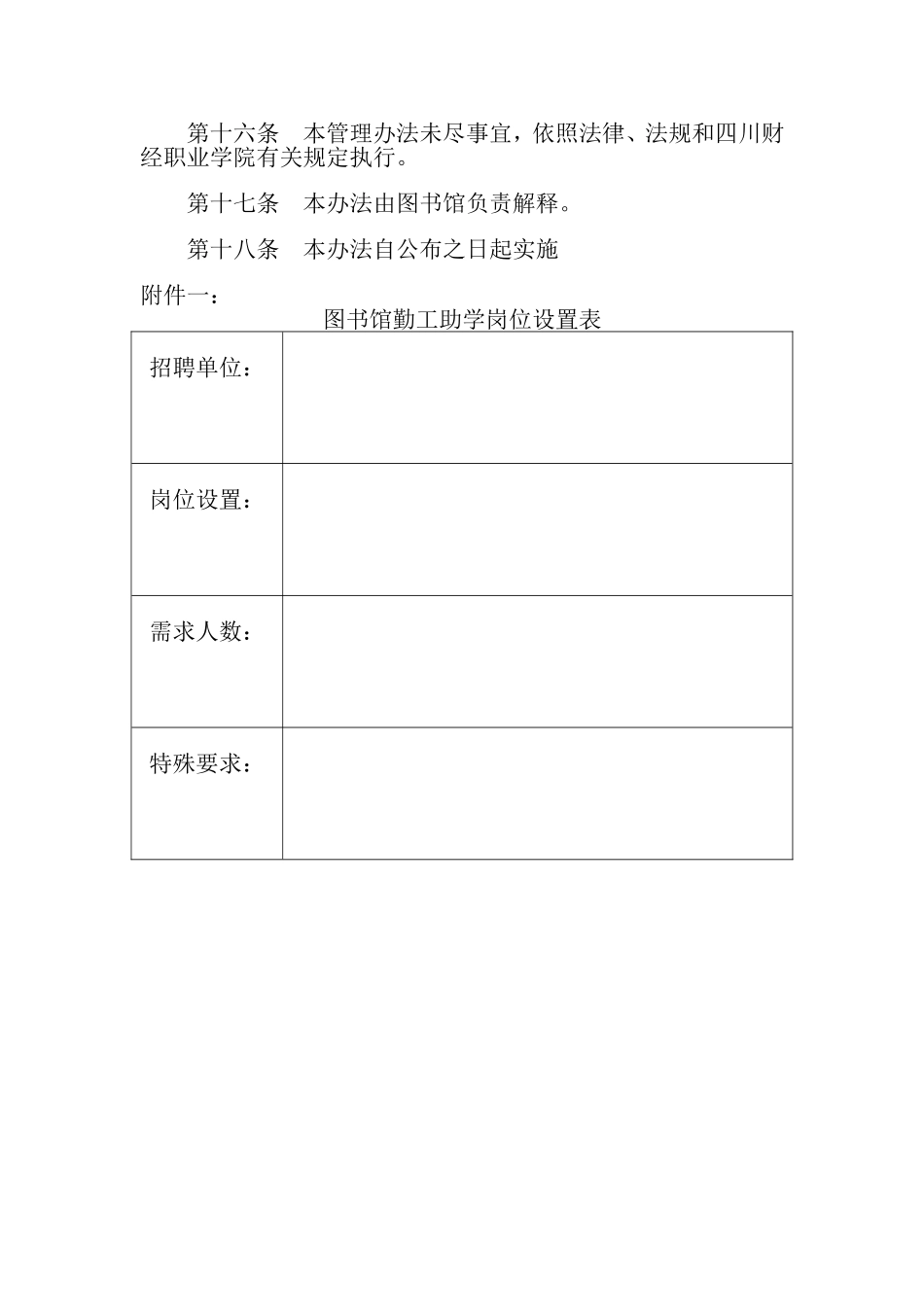 第十六条　本管理办法未尽事宜，依照法律、法规和四川财经职业学院有关规定执行。

第十七条　本办法由图书馆负责解释。

第十八条　本办法自公布之日起实施

附件一：

图书馆勤工助学岗位设置表

| 招聘单位： | |
|---|---|
| 岗位设置： | |
| 需求人数： | |
| 特殊要求： | |